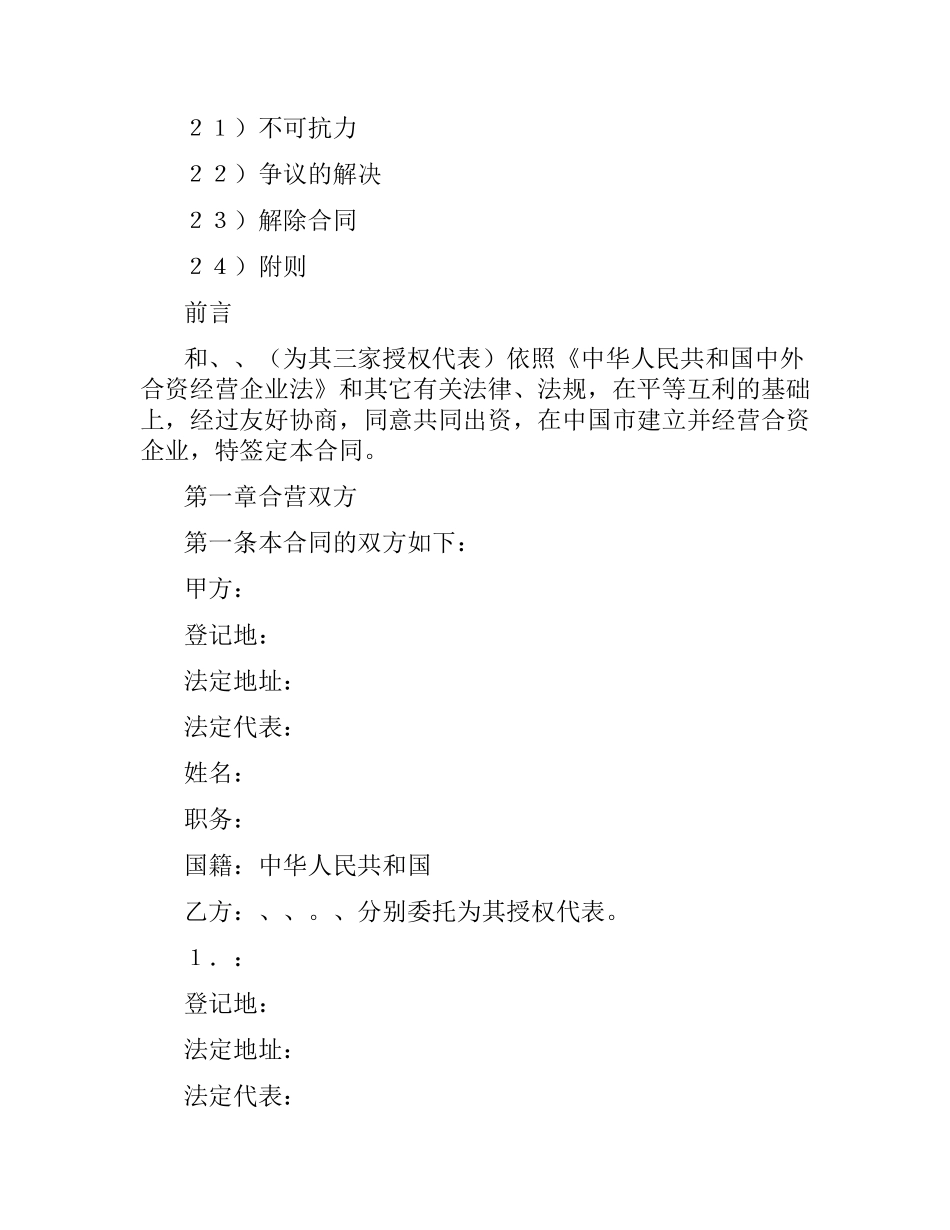 ２１）不可抗力

２２）争议的解决

２３）解除合同

２４）附则

前言

和、、（为其三家授权代表）依照《中华人民共和国中外合资经营企业法》和其它有关法律、法规，在平等互利的基础上，经过友好协商，同意共同出资，在中国市建立并经营合资企业，特签定本合同。

第一章合营双方

第一条本合同的双方如下：

甲方：

登记地：

法定地址：

法定代表：

姓名：

职务：

国籍：中华人民共和国

乙方：、、。、分别委托为其授权代表。

１．：

登记地：

法定地址：

法定代表：